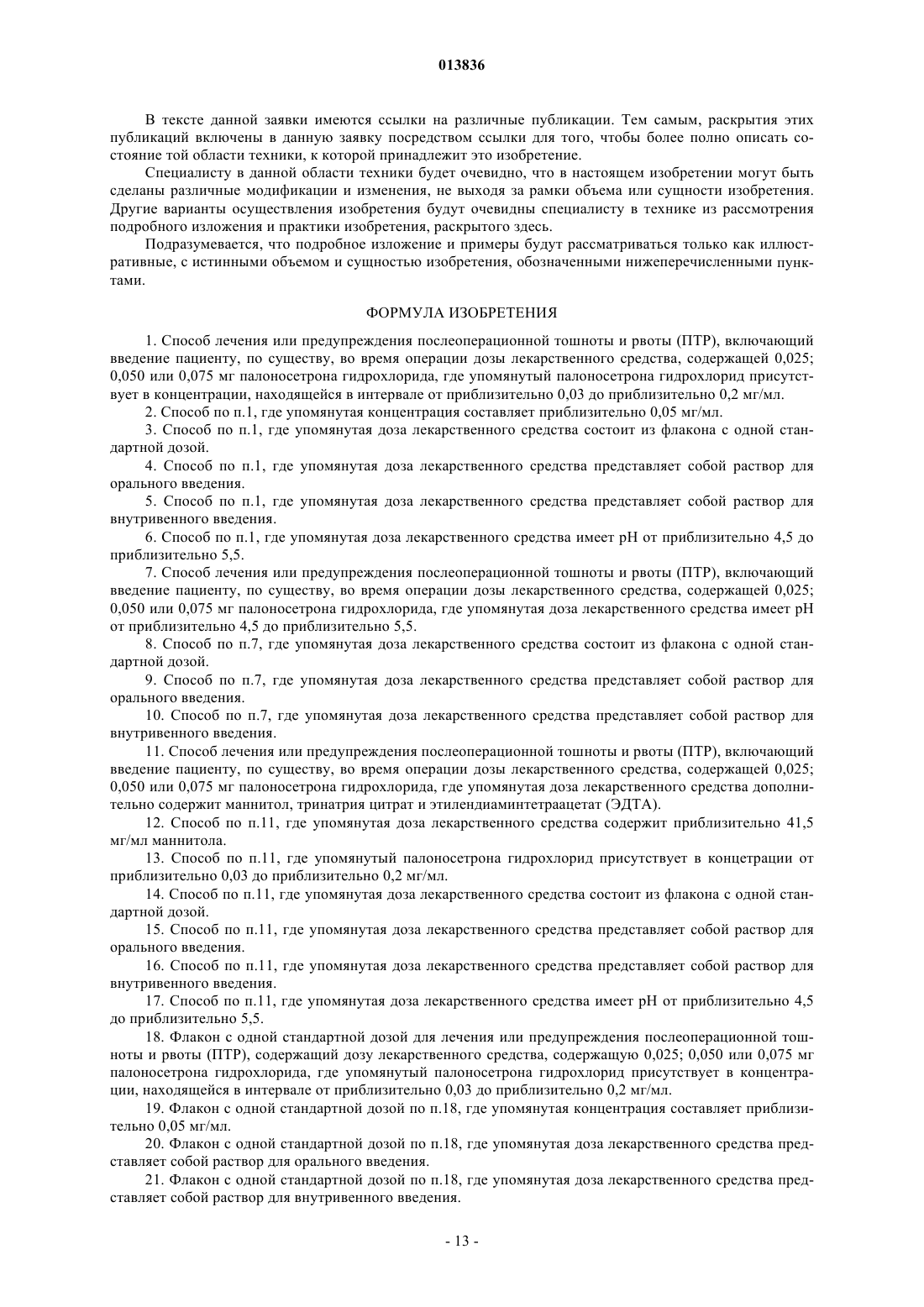 013836

В тексте данной заявки имеются ссылки на различные публикации. Тем самым, раскрытия этих публикаций включены в данную заявку посредством ссылки для того, чтобы более полно описать состояние той области техники, к которой принадлежит это изобретение.

Специалисту в данной области техники будет очевидно, что в настоящем изобретении могут быть сделаны различные модификации и изменения, не выходя за рамки объема или сущности изобретения. Другие варианты осуществления изобретения будут очевидны специалисту в технике из рассмотрения подробного изложения и практики изобретения, раскрытого здесь.

Подразумевается, что подробное изложение и примеры будут рассматриваться только как иллюстративные, с истинными объемом и сущностью изобретения, обозначенными нижеперечисленными пунктами.

ФОРМУЛА ИЗОБРЕТЕНИЯ

1. Способ лечения или предупреждения послеоперационной тошноты и рвоты (ПТР), включающий введение пациенту, по существу, во время операции дозы лекарственного средства, содержащей 0,025; 0,050 или 0,075 мг палоносетрона гидрохлорида, где упомянутый палоносетрона гидрохлорид присутствует в концентрации, находящейся в интервале от приблизительно 0,03 до приблизительно 0,2 мг/мл.

2. Способ по п.1, где упомянутая концентрация составляет приблизительно 0,05 мг/мл.

3. Способ по п.1, где упомянутая доза лекарственного средства состоит из флакона с одной стандартной дозой.

4. Способ по п.1, где упомянутая доза лекарственного средства представляет собой раствор для орального введения.

5. Способ по п.1, где упомянутая доза лекарственного средства представляет собой раствор для внутривенного введения.

6. Способ по п.1, где упомянутая доза лекарственного средства имеет pH от приблизительно 4,5 до приблизительно 5,5.

7. Способ лечения или предупреждения послеоперационной тошноты и рвоты (ПТР), включающий введение пациенту, по существу, во время операции дозы лекарственного средства, содержащей 0,025; 0,050 или 0,075 мг палоносетрона гидрохлорида, где упомянутая доза лекарственного средства имеет pH от приблизительно 4,5 до приблизительно 5,5.

8. Способ по п.7, где упомянутая доза лекарственного средства состоит из флакона с одной стандартной дозой.

9. Способ по п.7, где упомянутая доза лекарственного средства представляет собой раствор для орального введения.

10. Способ по п.7, где упомянутая доза лекарственного средства представляет собой раствор для внутривенного введения.

11. Способ лечения или предупреждения послеоперационной тошноты и рвоты (ПТР), включающий введение пациенту, по существу, во время операции дозы лекарственного средства, содержащей 0,025; 0,050 или 0,075 мг палоносетрона гидрохлорида, где упомянутая доза лекарственного средства дополнительно содержит маннитол, тринатрия цитрат и этилендиаминтетраацетат (ЭДТА).

12. Способ по п.11, где упомянутая доза лекарственного средства содержит приблизительно 41,5 мг/мл маннитола.

13. Способ по п.11, где упомянутый палоносетрона гидрохлорид присутствует в концетрации от приблизительно 0,03 до приблизительно 0,2 мг/мл.

14. Способ по п.11, где упомянутая доза лекарственного средства состоит из флакона с одной стандартной дозой.

15. Способ по п.11, где упомянутая доза лекарственного средства представляет собой раствор для орального введения.

16. Способ по п.11, где упомянутая доза лекарственного средства представляет собой раствор для внутривенного введения.

17. Способ по п.11, где упомянутая доза лекарственного средства имеет pH от приблизительно 4,5 до приблизительно 5,5.

18. Флакон с одной стандартной дозой для лечения или предупреждения послеоперационной тошноты и рвоты (ПТР), содержащий дозу лекарственного средства, содержащую 0,025; 0,050 или 0,075 мг палоносетрона гидрохлорида, где упомянутый палоносетрона гидрохлорид присутствует в концентрации, находящейся в интервале от приблизительно 0,03 до приблизительно 0,2 мг/мл.

19. Флакон с одной стандартной дозой по п.18, где упомянутая концентрация составляет приблизительно 0,05 мг/мл.

20. Флакон с одной стандартной дозой по п.18, где упомянутая доза лекарственного средства представляет собой раствор для орального введения.

21. Флакон с одной стандартной дозой по п.18, где упомянутая доза лекарственного средства представляет собой раствор для внутривенного введения.

- 13 -